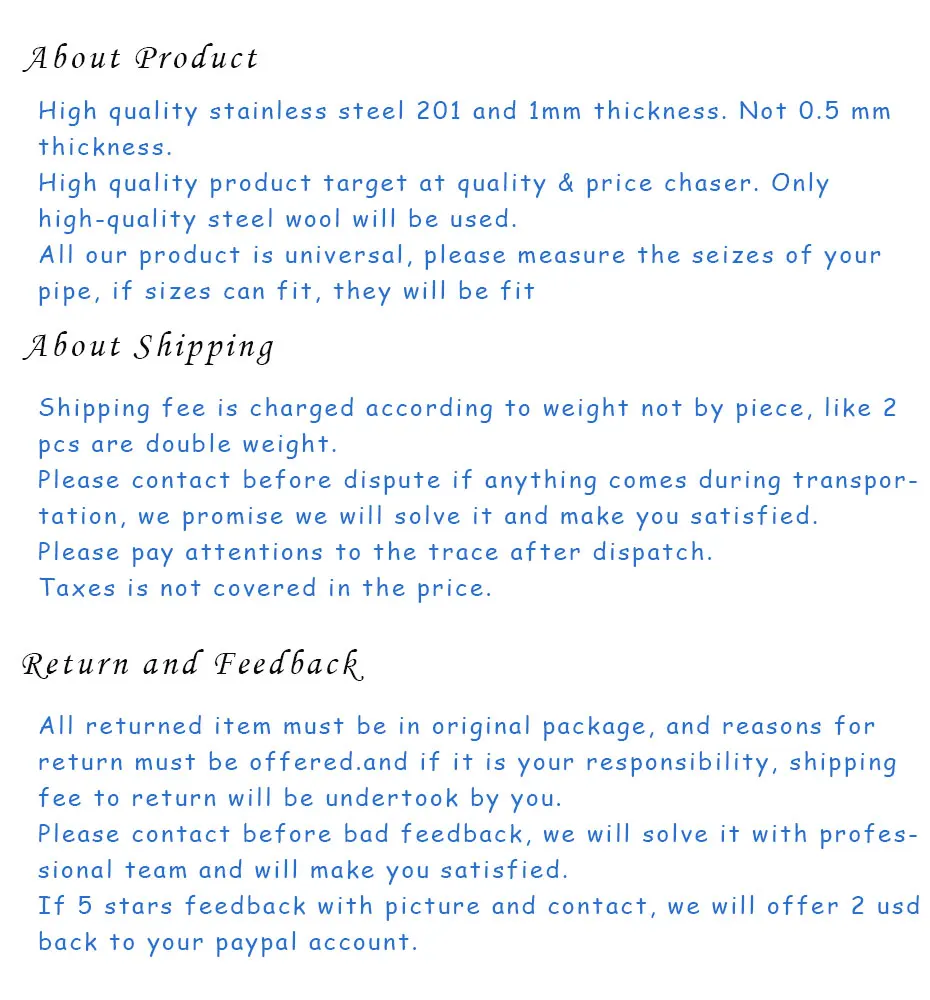 About Product

High quality stainless steel 201 and 1mm thickness. Not 0.5 mm thickness.
High quality product target at quality & price chaser. Only high-quality steel wool will be used.
All our product is universal, please measure the seizes of your pipe, if sizes can fit, they will be fit

About Shipping

Shipping fee is charged according to weight not by piece, like 2 pcs are double weight.
Please contact before dispute if anything comes during transportation, we promise we will solve it and make you satisfied.
Please pay attentions to the trace after dispatch.
Taxes is not covered in the price.

Return and Feedback

All returned item must be in original package, and reasons for return must be offered.and if it is your responsibility, shipping fee to return will be undertook by you.
Please contact before bad feedback, we will solve it with professional team and will make you satisfied.
If 5 stars feedback with picture and contact, we will offer 2 usd back to your paypal account.